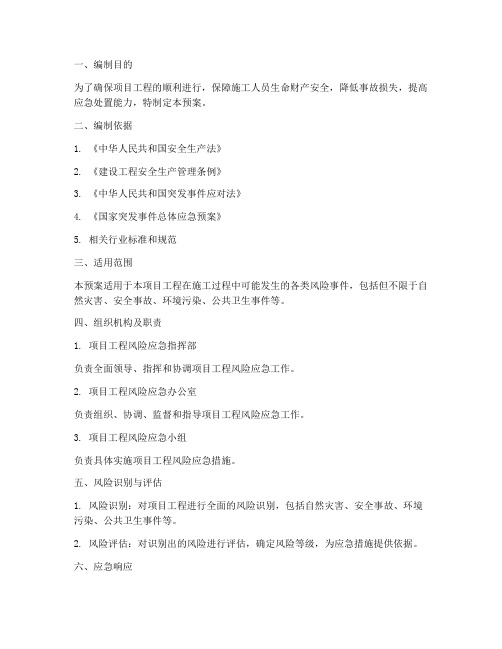 一、编制目的

为了确保项目工程的顺利进行，保障施工人员生命财产安全，降低事故损失，提高应急处置能力，特制定本预案。

二、编制依据

1. 《中华人民共和国安全生产法》

2. 《建设工程安全生产管理条例》

3. 《中华人民共和国突发事件应对法》

4. 《国家突发事件总体应急预案》

5. 相关行业标准和规范

三、适用范围

本预案适用于本项目工程在施工过程中可能发生的各类风险事件，包括但不限于自然灾害、安全事故、环境污染、公共卫生事件等。

四、组织机构及职责

1. 项目工程风险应急指挥部

负责全面领导、指挥和协调项目工程风险应急工作。

2. 项目工程风险应急办公室

负责组织、协调、监督和指导项目工程风险应急工作。

3. 项目工程风险应急小组

负责具体实施项目工程风险应急措施。

五、风险识别与评估

1. 风险识别：对项目工程进行全面的风险识别，包括自然灾害、安全事故、环境污染、公共卫生事件等。

2. 风险评估：对识别出的风险进行评估，确定风险等级，为应急措施提供依据。

六、应急响应